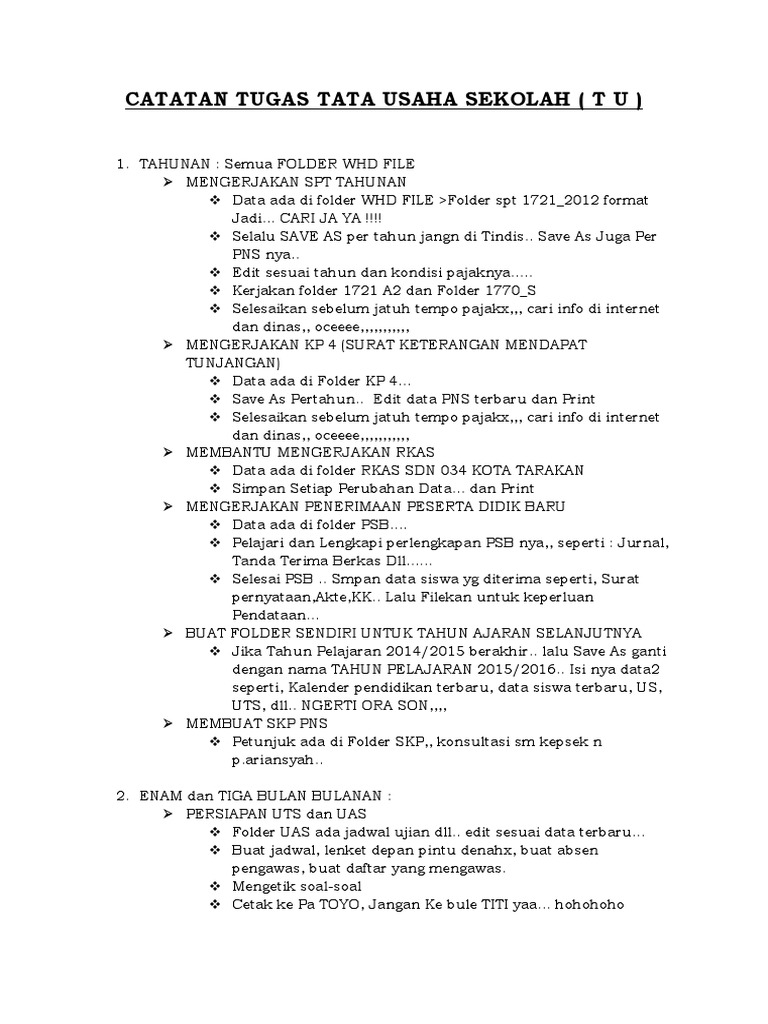 CATATAN TUGAS TATA USAHA SEKOLAH ( T U )

1. TAHUNAN : Semua FOLDER WHD FILE
➢ MENGERJAKAN SPT TAHUNAN
❖ Data ada di folder WHD FILE >Folder spt 1721_2012 format Jadi... CARI JA YA !!!!
❖ Selalu SAVE AS per tahun jangn di Tindis.. Save As Juga Per PNS nya..
❖ Edit sesuai tahun dan kondisi pajaknya.....
❖ Kerjakan folder 1721 A2 dan Folder 1770_S
❖ Selesaikan sebelum jatuh tempo pajakx,,, cari info di internet dan dinas,, oceeee,,,,,,,,,,,
➢ MENGERJAKAN KP 4 (SURAT KETERANGAN MENDAPAT TUNJANGAN)
❖ Data ada di Folder KP 4...
❖ Save As Pertahun.. Edit data PNS terbaru dan Print
❖ Selesaikan sebelum jatuh tempo pajakx,,, cari info di internet dan dinas,, oceeee,,,,,,,,,,,
➢ MEMBANTU MENGERJAKAN RKAS
❖ Data ada di folder RKAS SDN 034 KOTA TARAKAN
❖ Simpan Setiap Perubahan Data... dan Print
➢ MENGERJAKAN PENERIMAAN PESERTA DIDIK BARU
❖ Data ada di folder PSB....
❖ Pelajari dan Lengkapi perlengkapan PSB nya,, seperti : Jurnal, Tanda Terima Berkas Dll......
❖ Selesai PSB .. Smpan data siswa yg diterima seperti, Surat pernyataan,Akte,KK.. Lalu Filekan untuk keperluan Pendataan...
➢ BUAT FOLDER SENDIRI UNTUK TAHUN AJARAN SELANJUTNYA
❖ Jika Tahun Pelajaran 2014/2015 berakhir.. lalu Save As ganti dengan nama TAHUN PELAJARAN 2015/2016.. Isi nya data2 seperti, Kalender pendidikan terbaru, data siswa terbaru, US, UTS, dll.. NGERTI ORA SON,,,,
➢ MEMBUAT SKP PNS
❖ Petunjuk ada di Folder SKP,, konsultasi sm kepsek n p.ariansyah..

2. ENAM dan TIGA BULAN BULANAN :
➢ PERSIAPAN UTS dan UAS
❖ Folder UAS ada jadwal ujian dll.. edit sesuai data terbaru...
❖ Buat jadwal, lenket depan pintu denahx, buat absen pengawas, buat daftar yang mengawas.
❖ Mengetik soal-soal
❖ Cetak ke Pa TOYO, Jangan Ke bule TITI yaa... hohohoho